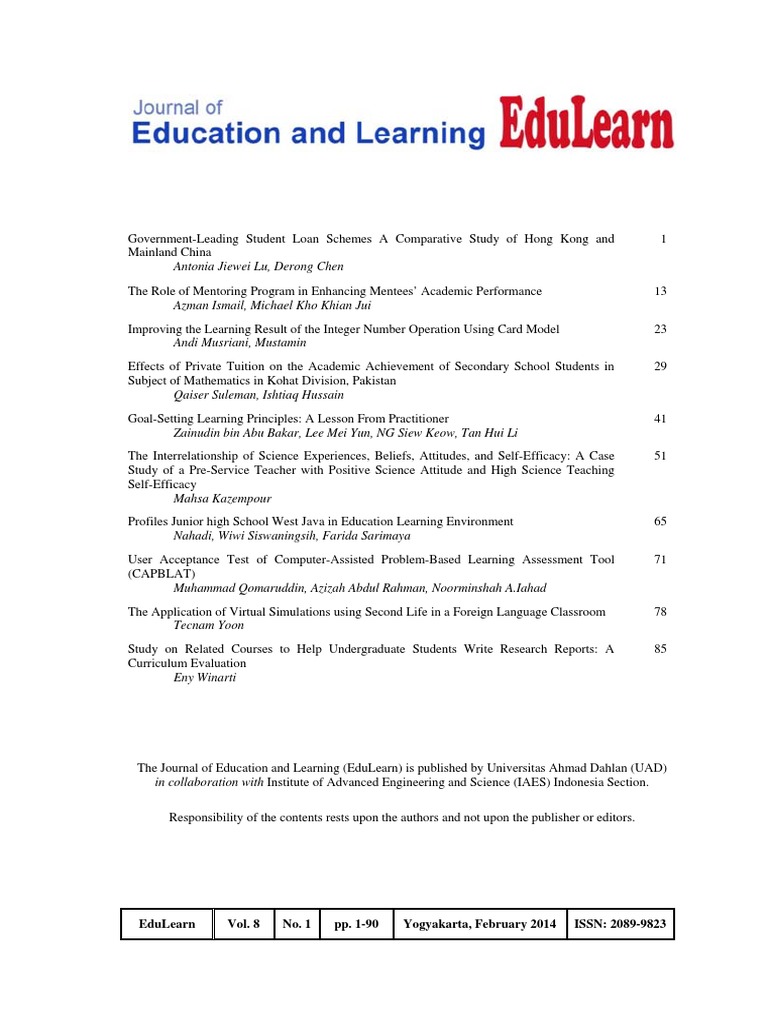 Journal of
Education and Learning EduLearn

Government-Leading Student Loan Schemes A Comparative Study of Hong Kong and Mainland China 1
Antonia Jiewei Lu, Derong Chen

The Role of Mentoring Program in Enhancing Mentees' Academic Performance 13
Azman Ismail, Michael Kho Khian Jui

Improving the Learning Result of the Integer Number Operation Using Card Model 23
Andi Musriani, Mustamin

Effects of Private Tuition on the Academic Achievement of Secondary School Students in Subject of Mathematics in Kohat Division, Pakistan 29
Qaiser Suleman, Ishtiaq Hussain

Goal-Setting Learning Principles: A Lesson From Practitioner 41
Zainudin bin Abu Bakar, Lee Mei Yun, NG Siew Keow, Tan Hui Li

The Interrelationship of Science Experiences, Beliefs, Attitudes, and Self-Efficacy: A Case Study of a Pre-Service Teacher with Positive Science Attitude and High Science Teaching Self-Efficacy 51
Mahsa Kazempour

Profiles Junior high School West Java in Education Learning Environment 65
Nahadi, Wiwi Siswaningsih, Farida Sarimaya

User Acceptance Test of Computer-Assisted Problem-Based Learning Assessment Tool (CAPBLAT) 71
Muhammad Qomaruddin, Azizah Abdul Rahman, Noorminshah A.Iahad

The Application of Virtual Simulations using Second Life in a Foreign Language Classroom 78
Tecnam Yoon

Study on Related Courses to Help Undergraduate Students Write Research Reports: A Curriculum Evaluation 85
Eny Winarti

The Journal of Education and Learning (EduLearn) is published by Universitas Ahmad Dahlan (UAD) in collaboration with Institute of Advanced Engineering and Science (IAES) Indonesia Section.

Responsibility of the contents rests upon the authors and not upon the publisher or editors.

| EduLearn | Vol. 8 | No. 1 | pp. 1-90 | Yogyakarta, February 2014 | ISSN: 2089-9823 |
|---|---|---|---|---|---|